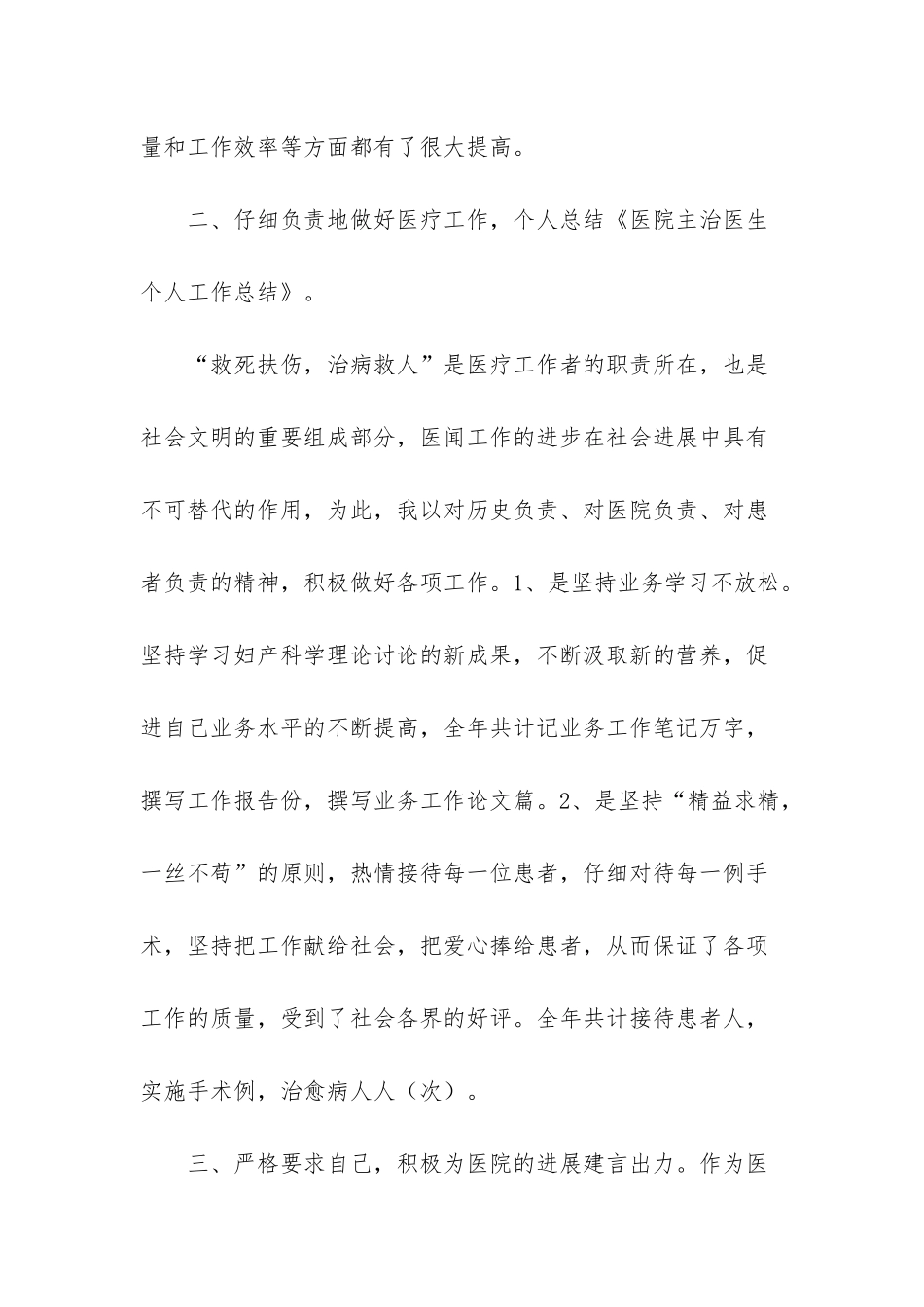 量和工作效率等方面都有了很大提高。

二、仔细负责地做好医疗工作，个人总结《医院主治医生个人工作总结》。

“救死扶伤，治病救人”是医疗工作者的职责所在，也是社会文明的重要组成部分，医闻工作的进步在社会进展中具有不可替代的作用，为此，我以对历史负责、对医院负责、对患者负责的精神，积极做好各项工作。1、是坚持业务学习不放松。坚持学习妇产科学理论讨论的新成果，不断汲取新的营养，促进自己业务水平的不断提高，全年共计记业务工作笔记万字，撰写工作报告份，撰写业务工作论文篇。2、是坚持“精益求精，一丝不苟”的原则，热情接待每一位患者，仔细对待每一例手术，坚持把工作献给社会，把爱心捧给患者，从而保证了各项工作的质量，受到了社会各界的好评。全年共计接待患者人，实施手术例，治愈病人人（次）。

三、严格要求自己，积极为医院的进展建言出力。作为医